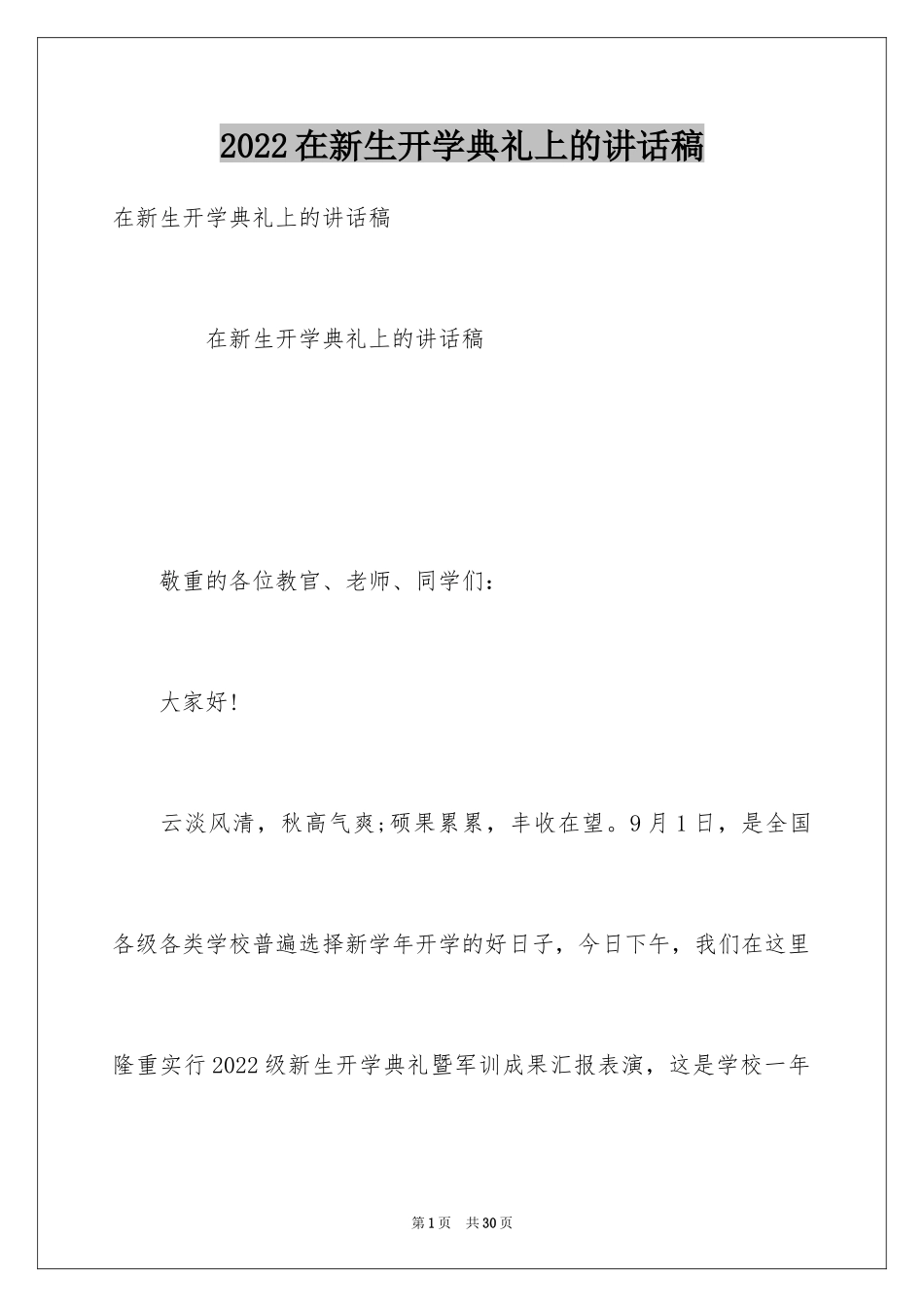 2022在新生开学典礼上的讲话稿

在新生开学典礼上的讲话稿

在新生开学典礼上的讲话稿

敬重的各位教官、老师、同学们：

大家好!

云淡风清，秋高气爽;硕果累累，丰收在望。9月1日，是全国各级各类学校普遍选择新学年开学的好日子，今日下午，我们在这里隆重实行2022级新生开学典礼暨军训成果汇报表演，这是学校一年

第1页 共30页